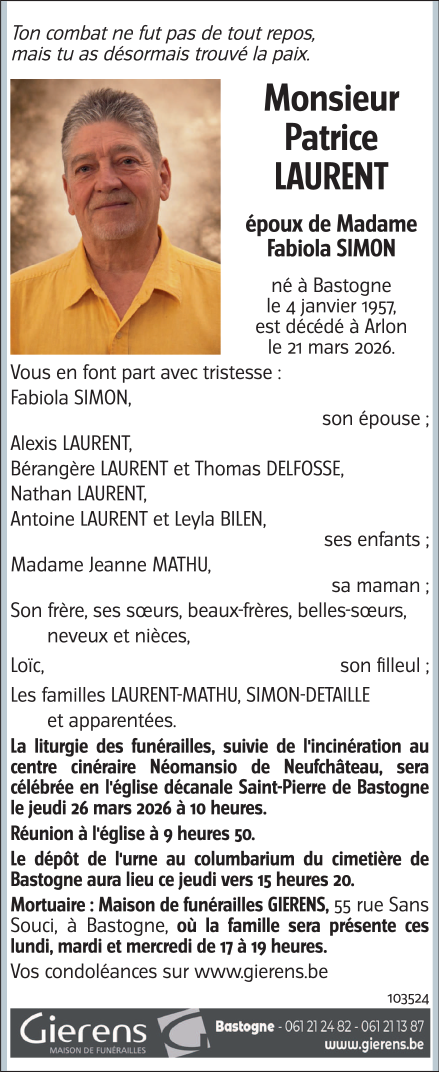 Ton combat ne fut pas de tout repos,
mais tu as désormais trouvé la paix.

Monsieur
Patrice
LAURENT

époux de Madame
Fabiola SIMON

né à Bastogne
le 4 janvier 1957,
est décédé à Arlon
le 21 mars 2026.

Vous en font part avec tristesse :
Fabiola SIMON,
son épouse ;
Alexis LAURENT,
Bérangère LAURENT et Thomas DELFOSSE,
Nathan LAURENT,
Antoine LAURENT et Leyla BILEN,
ses enfants ;
Madame Jeanne MATHU,
sa maman ;
Son frère, ses sœurs, beaux-frères, belles-sœurs,
neveux et nièces,
Loïc,
son filleul ;
Les familles LAURENT-MATHU, SIMON-DETAILLE
et apparentées.

La liturgie des funérailles, suivie de l'incinération au centre cinéraire Néomansio de Neufchâteau, sera célébrée en l'église décanale Saint-Pierre de Bastogne le jeudi 26 mars 2026 à 10 heures.

Réunion à l'église à 9 heures 50.

Le dépôt de l'urne au columbarium du cimetière de Bastogne aura lieu ce jeudi vers 15 heures 20.

Mortuaire : Maison de funérailles GIERENS, 55 rue Sans Souci, à Bastogne, où la famille sera présente ces lundi, mardi et mercredi de 17 à 19 heures.

Vos condoléances sur www.gierens.be

103524

Gierens
MAISON DE FUNÉRAILLES
Bastogne - 061 21 24 82 - 061 21 13 87
www.gierens.be